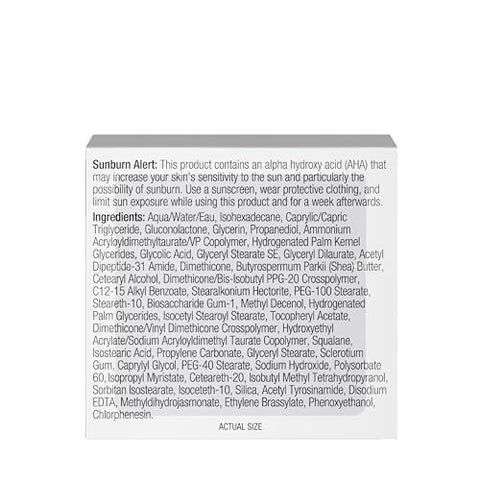 Sunburn Alert: This product contains an alpha hydroxy acid (AHA) that may increase your skin's sensitivity to the sun and particularly the possibility of sunburn. Use a sunscreen, wear protective clothing, and limit sun exposure while using this product and for a week afterwards.

Ingredients: Aqua/Water/Eau, Isohexadecane, Caprylic/Capric Triglyceride, Gluconolactone, Glycerin, Propanediol, Ammonium Acryloyldimethyltaurate/VP Copolymer, Hydrogenated Palm Kernel Glycerides, Glycolic Acid, Glyceryl Stearate SE, Glyceryl Dilaurate, Acetyl Dipeptide-31 Amide, Dimethicone, Butyrospermum Parkii (Shea) Butter, Cetearyl Alcohol, Dimethicone/Bis-Isobutyl PPG-20 Crosspolymer, C12-15 Alkyl Benzoate, Stearalkonium Hectorite, PEG-100 Stearate, Steareth-10, Biosaccharide Gum-1, Methyl Decenol, Hydrogenated Palm Glycerides, Isocetyl Stearoyl Stearate, Tocopheryl Acetate, Dimethicone/Vinyl Dimethicone Crosspolymer, Hydroxyethyl Acrylate/Sodium Acryloyldimethyl Taurate Copolymer, Squalane, Isostearic Acid, Propylene Carbonate, Glyceryl Stearate, Sclerotium Gum, Caprylyl Glycol, PEG-40 Stearate, Sodium Hydroxide, Polysorbate 60, Isopropyl Myristate, Ceteareth-20, Isobutyl Methyl Tetrahydropyranol, Sorbitan Isostearate, Isoceteth-10, Silica, Acetyl Tyrosinamide, Disodium EDTA, Methyldihydrojasmonate, Ethylene Brassylate, Phenoxyethanol, Chlorphenesin.

ACTUAL SIZE